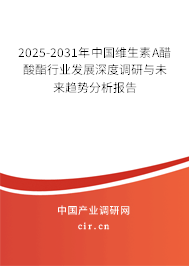 2025-2031年中国维生素A醋酸酯行业发展深度调研与未来趋势分析报告

中国产业调研网

cir.cn